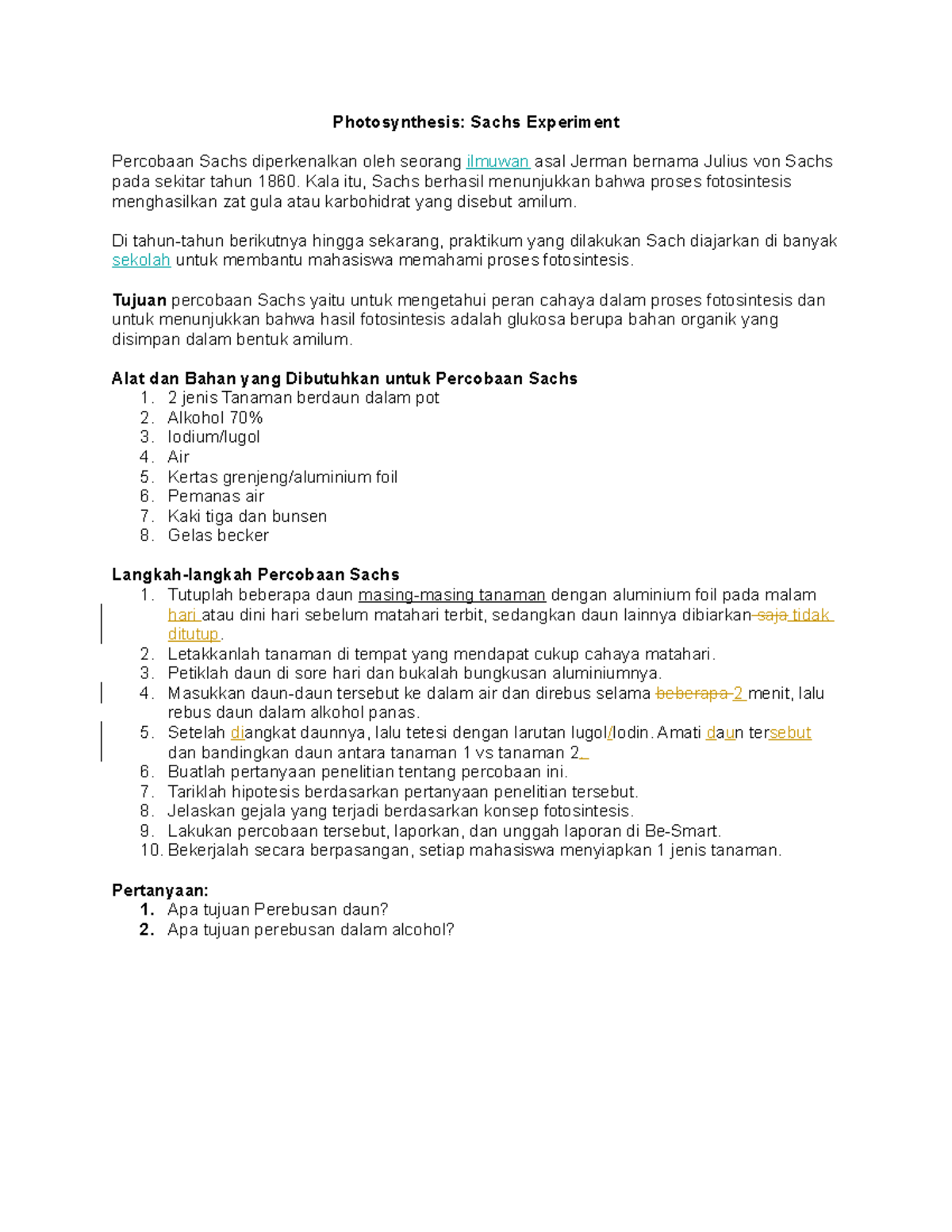 Photosynthesis: Sachs Experiment

Percobaan Sachs diperkenalkan oleh seorang ilmuwan asal Jerman bernama Julius von Sachs pada sekitar tahun 1860. Kala itu, Sachs berhasil menunjukkan bahwa proses fotosintesis menghasilkan zat gula atau karbohidrat yang disebut amilum.

Di tahun-tahun berikutnya hingga sekarang, praktikum yang dilakukan Sach diajarkan di banyak sekolah untuk membantu mahasiswa memahami proses fotosintesis.

Tujuan percobaan Sachs yaitu untuk mengetahui peran cahaya dalam proses fotosintesis dan untuk menunjukkan bahwa hasil fotosintesis adalah glukosa berupa bahan organik yang disimpan dalam bentuk amilum.

Alat dan Bahan yang Dibutuhkan untuk Percobaan Sachs
1. 2 jenis Tanaman berdaun dalam pot
2. Alkohol 70%
3. Iodium/lugol
4. Air
5. Kertas grenjeng/aluminium foil
6. Pemanas air
7. Kaki tiga dan bunsen
8. Gelas becker

Langkah-langkah Percobaan Sachs
1. Tutuplah beberapa daun masing-masing tanaman dengan aluminium foil pada malam hari atau dini hari sebelum matahari terbit, sedangkan daun lainnya dibiarkan saja tidak ditutup.
2. Letakkanlah tanaman di tempat yang mendapat cukup cahaya matahari.
3. Petiklah daun di sore hari dan bukalah bungkusan aluminiumnya.
4. Masukkan daun-daun tersebut ke dalam air dan direbus selama beberapa 2 menit, lalu rebus daun dalam alkohol panas.
5. Setelah diangkat daunnya, lalu tetesi dengan larutan lugol/Iodin. Amati daun tersebut dan bandingkan daun antara tanaman 1 vs tanaman 2.
6. Buatlah pertanyaan penelitian tentang percobaan ini.
7. Tariklah hipotesis berdasarkan pertanyaan penelitian tersebut.
8. Jelaskan gejala yang terjadi berdasarkan konsep fotosintesis.
9. Lakukan percobaan tersebut, laporkan, dan unggah laporan di Be-Smart.
10. Bekerjalah secara berpasangan, setiap mahasiswa menyiapkan 1 jenis tanaman.

Pertanyaan:
1. Apa tujuan Perebusan daun?
2. Apa tujuan perebusan dalam alcohol?